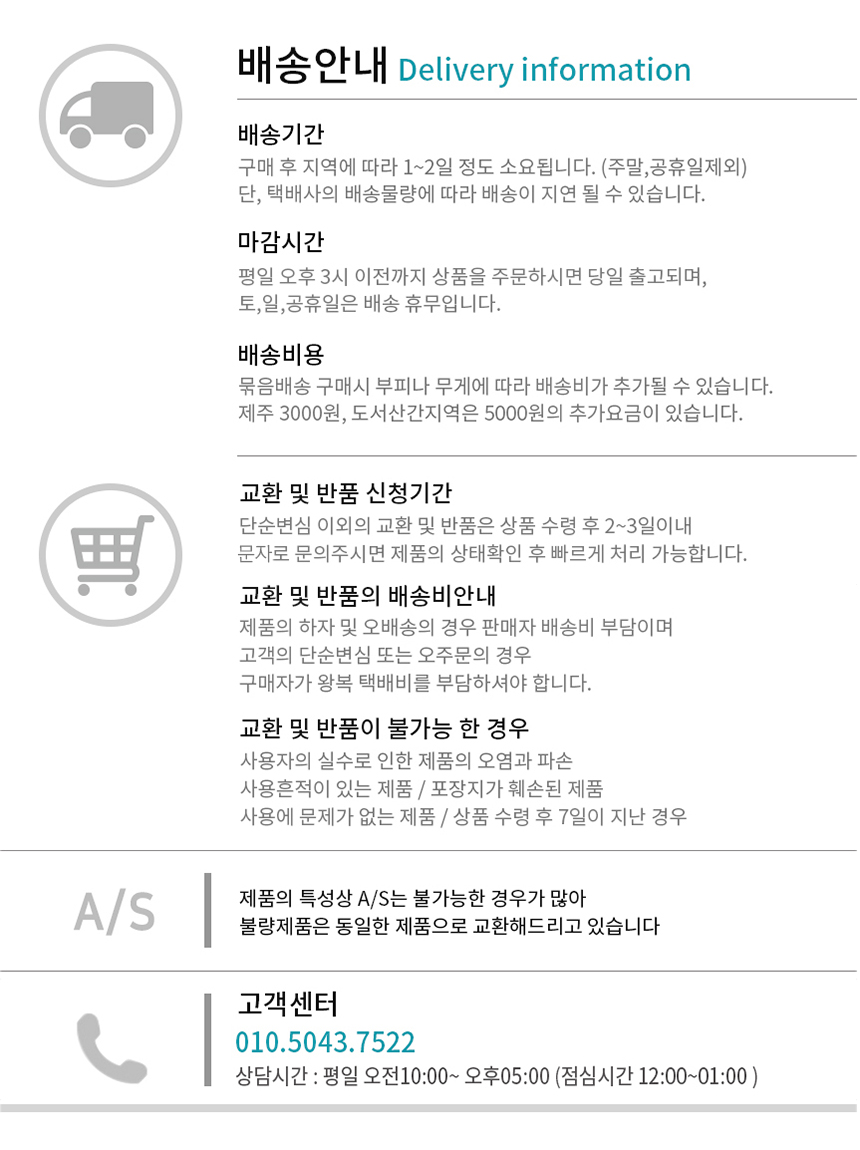 배송안내 Delivery information

배송기간

구매 후 지역에 따라 1~2일 정도 소요됩니다. (주말,공휴일제외)
단, 택배사의 배송물량에 따라 배송이 지연 될 수 있습니다.

마감시간

평일 오후 3시 이전까지 상품을 주문하시면 당일 출고되며,
토,일,공휴일은 배송 휴무입니다.

배송비용

묶음배송 구매시 부피나 무게에 따라 배송비가 추가될 수 있습니다.
제주 3000원, 도서산간지역은 5000원의 추가요금이 있습니다.

교환 및 반품 신청기간

단순변심 이외의 교환 및 반품은 상품 수령 후 2~3일이내
문자로 문의주시면 제품의 상태확인 후 빠르게 처리 가능합니다.

교환 및 반품의 배송비안내

제품의 하자 및 오배송의 경우 판매자 배송비 부담이며
고객의 단순변심 또는 오주문의 경우
구매자가 왕복 택배비를 부담하셔야 합니다.

교환 및 반품이 불가능 한 경우

사용자의 실수로 인한 제품의 오염과 파손
사용흔적이 있는 제품 / 포장지가 훼손된 제품
사용에 문제가 없는 제품 / 상품 수령 후 7일이 지난 경우

A/S

제품의 특성상 A/S는 불가능한 경우가 많아
불량제품은 동일한 제품으로 교환해드리고 있습니다

고객센터
010.5043.7522
상담시간 : 평일 오전10:00~ 오후05:00 (점심시간 12:00~01:00 )